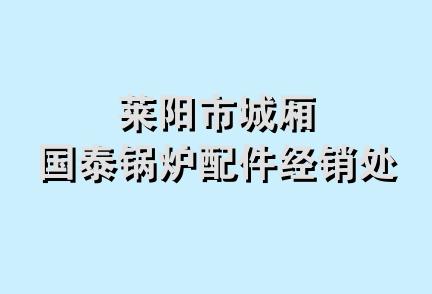 莱阳市城厢
国泰锅炉配件经销处